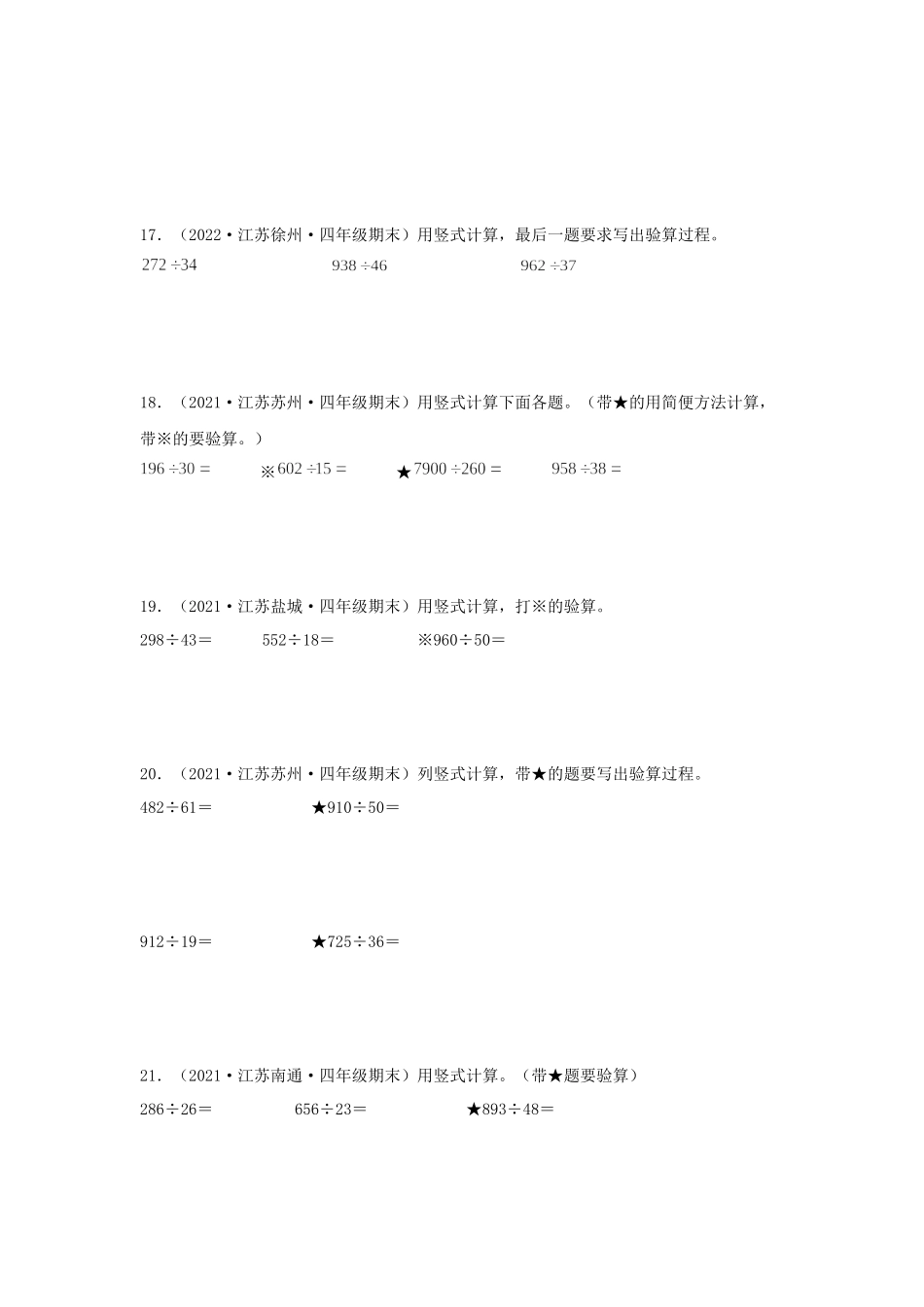 17．（2022·江苏徐州·四年级期末）用竖式计算，最后一题要求写出验算过程。

$272\div34$　　$938\div46$　　$962\div37$

18．（2021·江苏苏州·四年级期末）用竖式计算下面各题。（带★的用简便方法计算，带※的要验算。）

$196\div30=$　　※$602\div15=$　　★$7900\div260=$　　$958\div38=$

19．（2021·江苏盐城·四年级期末）用竖式计算，打※的验算。

$298\div43=$　　$552\div18=$　　※$960\div50=$

20．（2021·江苏苏州·四年级期末）列竖式计算，带★的题要写出验算过程。

$482\div61=$　　★$910\div50=$

$912\div19=$　　★$725\div36=$

21．（2021·江苏南通·四年级期末）用竖式计算。（带★题要验算）

$286\div26=$　　$656\div23=$　　★$893\div48=$